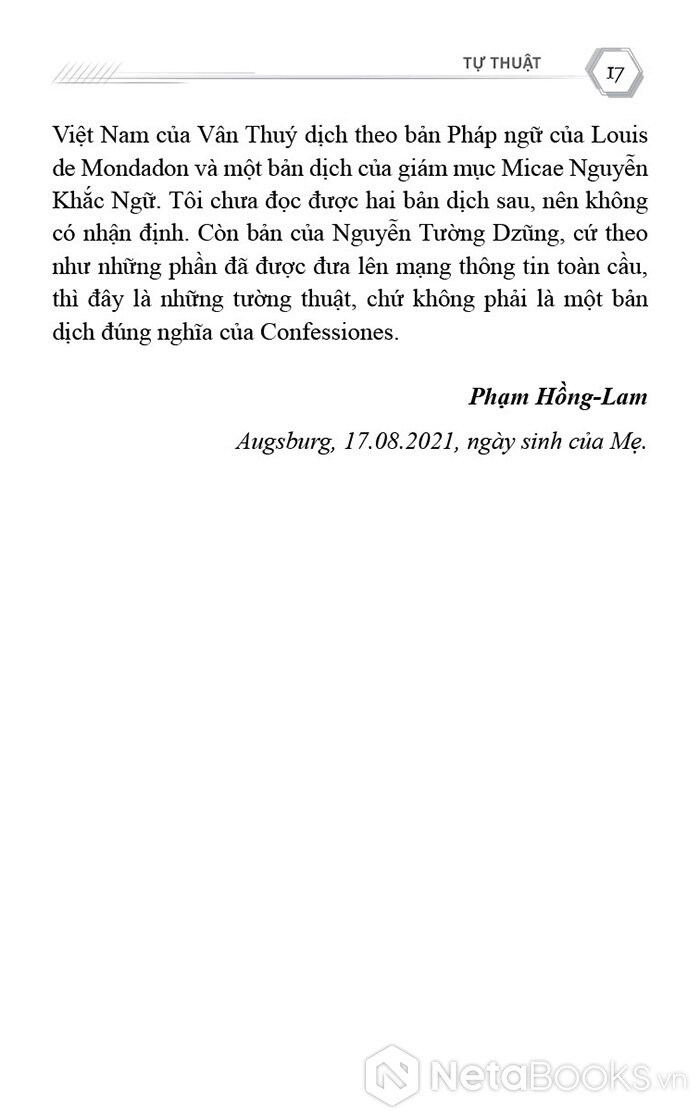 TỰ THUẬT 17

Việt Nam của Vân Thuý dịch theo bản Pháp ngữ của Louis de Mondadon và một bản dịch của giám mục Micae Nguyễn Khắc Ngữ. Tôi chưa đọc được hai bản dịch sau, nên không có nhận định. Còn bản của Nguyễn Tường Dzũng, cứ theo như những phần đã được đưa lên mạng thông tin toàn cầu, thì đây là những tường thuật, chứ không phải là một bản dịch đúng nghĩa của Confessiones.

Phạm Hồng-Lam

Augsburg, 17.08.2021, ngày sinh của Mẹ.

NetaBooks.vn